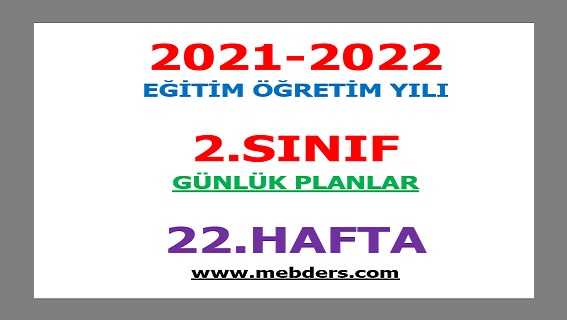 2021-2022
EĞİTİM ÖĞRETİM YILI

2.SINIF
GÜNLÜK PLANLAR

22.HAFTA
www.mebders.com